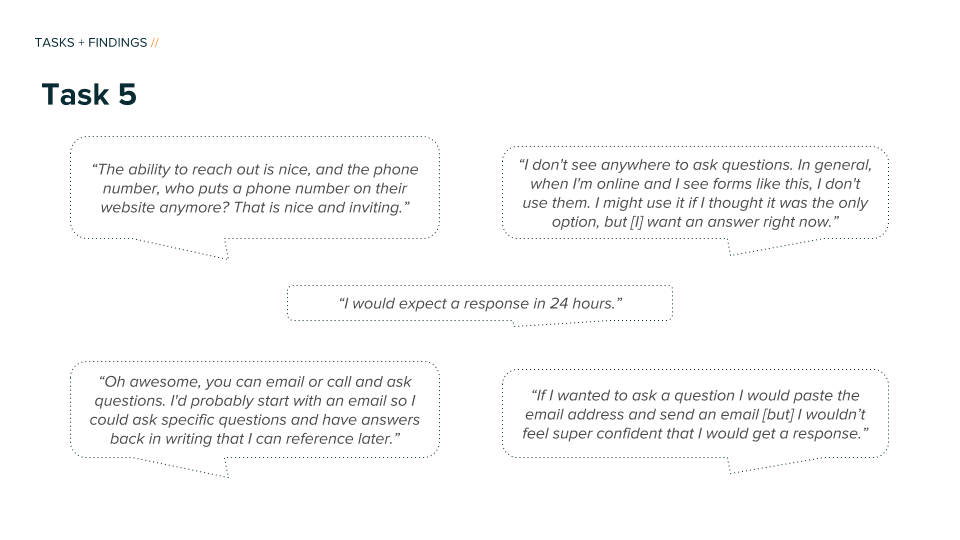 TASKS + FINDINGS //

Task 5

“The ability to reach out is nice, and the phone number, who puts a phone number on their website anymore? That is nice and inviting.”

“I don’t see anywhere to ask questions. In general, when I’m online and I see forms like this, I don’t use them. I might use it if I thought it was the only option, but [I] want an answer right now.”

“I would expect a response in 24 hours.”

“Oh awesome, you can email or call and ask questions. I’d probably start with an email so I could ask specific questions and have answers back in writing that I can reference later.”

“If I wanted to ask a question I would paste the email address and send an email [but] I wouldn’t feel super confident that I would get a response.”